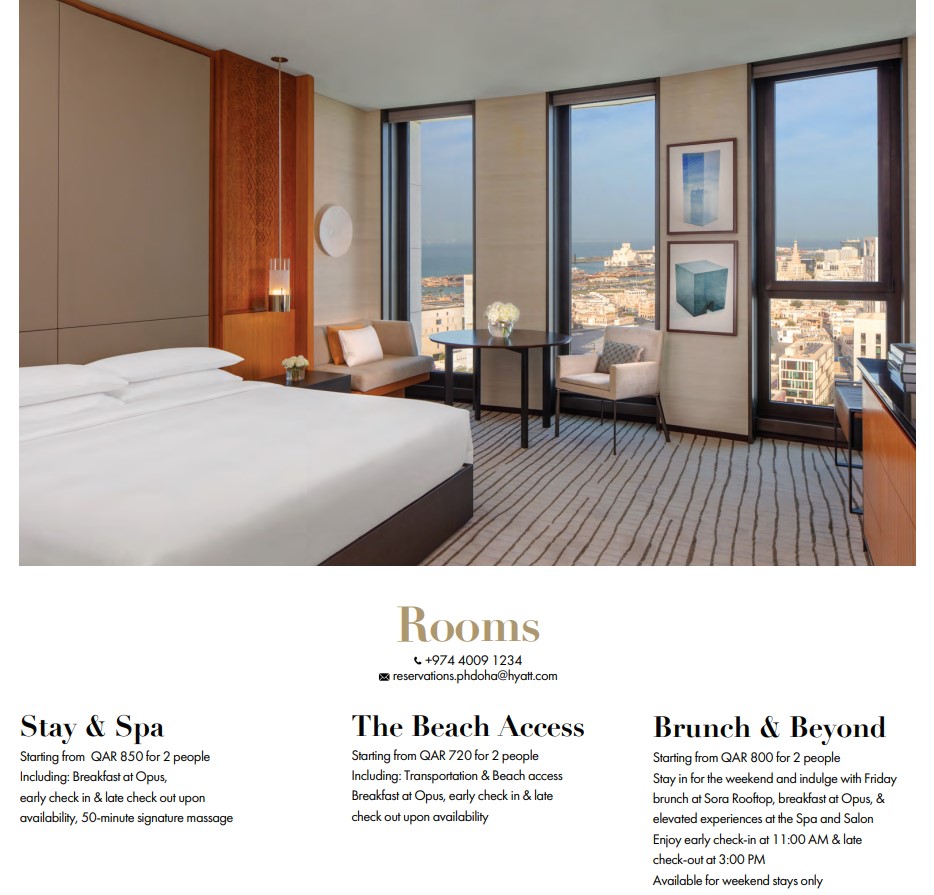 Rooms
+974 4009 1234
reservations.phdoha@hyatt.com

Stay & Spa
Starting from QAR 850 for 2 people
Including: Breakfast at Opus, early check in & late check out upon availability, 50-minute signature massage

The Beach Access
Starting from QAR 720 for 2 people
Including: Transportation & Beach access Breakfast at Opus, early check in & late check out upon availability

Brunch & Beyond
Starting from QAR 800 for 2 people
Stay in for the weekend and indulge with Friday brunch at Sora Rooftop, breakfast at Opus, & elevated experiences at the Spa and Salon
Enjoy early check-in at 11:00 AM & late check-out at 3:00 PM
Available for weekend stays only